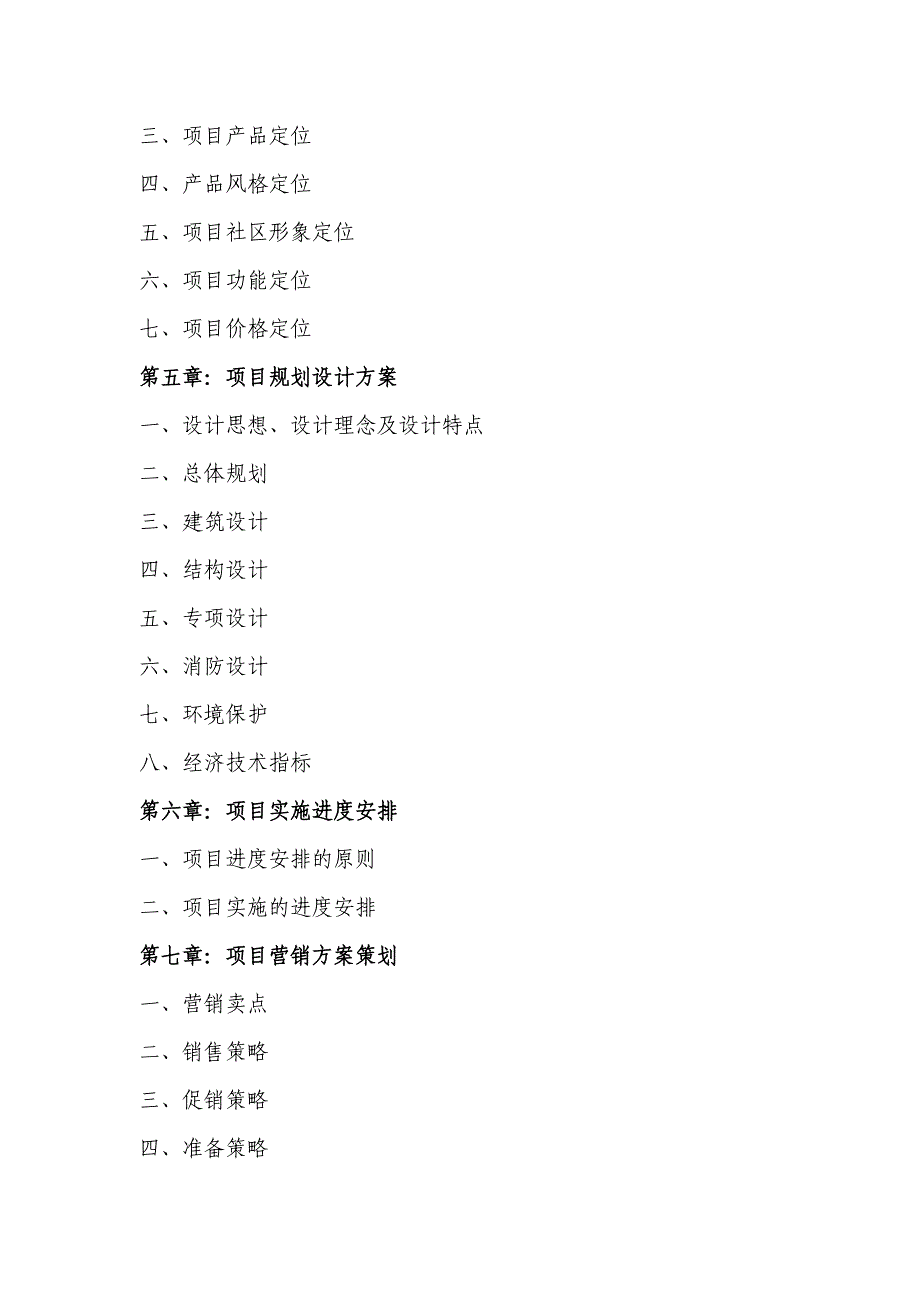 三、项目产品定位

四、产品风格定位

五、项目社区形象定位

六、项目功能定位

七、项目价格定位

第五章：项目规划设计方案

一、设计思想、设计理念及设计特点

二、总体规划

三、建筑设计

四、结构设计

五、专项设计

六、消防设计

七、环境保护

八、经济技术指标

第六章：项目实施进度安排

一、项目进度安排的原则

二、项目实施的进度安排

第七章：项目营销方案策划

一、营销卖点

二、销售策略

三、促销策略

四、准备策略